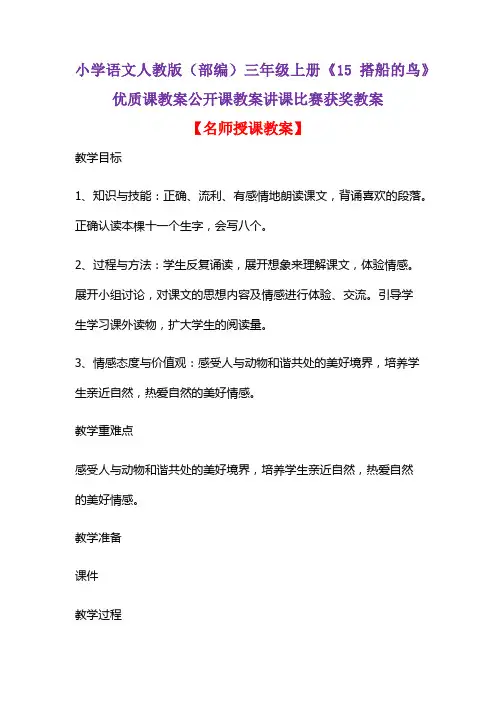 小学语文人教版（部编）三年级上册《15 搭船的鸟》优质课教案公开课教案讲课比赛获奖教案

【名师授课教案】

教学目标

1、知识与技能：正确、流利、有感情地朗读课文，背诵喜欢的段落。正确认读本棵十一个生字，会写八个。

2、过程与方法：学生反复诵读，展开想象来理解课文，体验情感。展开小组讨论，对课文的思想内容及情感进行体验、交流。引导学生学习课外读物，扩大学生的阅读量。

3、情感态度与价值观：感受人与动物和谐共处的美好境界，培养学生亲近自然，热爱自然的美好情感。

教学重难点

感受人与动物和谐共处的美好境界，培养学生亲近自然，热爱自然的美好情感。

教学准备

课件

教学过程